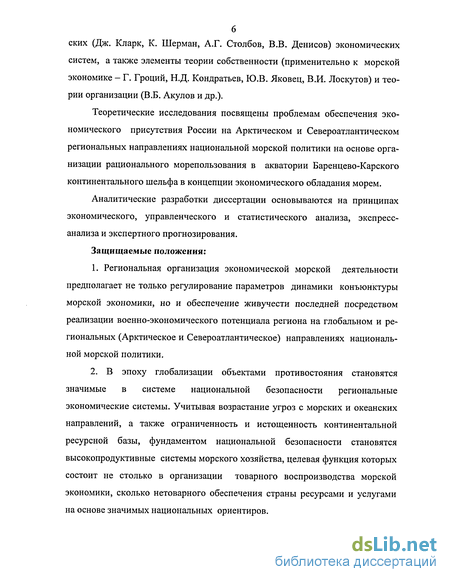 6

ских (Дж. Кларк, К. Шерман, А.Г. Столбов, В.В. Денисов) экономических систем, а также элементы теории собственности (применительно к морской экономике – Г. Гроций, Н.Д. Кондратьев, Ю.В. Яковец, В.И. Лоскутов) и теории организации (В.Б. Акулов и др.).

Теоретические исследования посвящены проблемам обеспечения экономического присутствия России на Арктическом и Североатлантическом региональных направлениях национальной морской политики на основе организации рационального морепользования в акватории Баренцево-Карского континентального шельфа в концепции экономического обладания морем.

Аналитические разработки диссертации основываются на принципах экономического, управленческого и статистического анализа, экспресс-анализа и экспертного прогнозирования.

Защищаемые положения:

1. Региональная организация экономической морской деятельности предполагает не только регулирование параметров динамики конъюнктуры морской экономики, но и обеспечение живучести последней посредством реализации военно-экономического потенциала региона на глобальном и региональных (Арктическое и Североатлантическое) направлениях национальной морской политики.

2. В эпоху глобализации объектами противостояния становятся значимые в системе национальной безопасности региональные экономические системы. Учитывая возрастание угроз с морских и океанских направлений, а также ограниченность и истощенность континентальной ресурсной базы, фундаментом национальной безопасности становятся высокопродуктивные системы морского хозяйства, целевая функция которых состоит не столько в организации товарного воспроизводства морской экономики, сколько нетоварного обеспечения страны ресурсами и услугами на основе значимых национальных ориентиров.

dsLib.net
библиотека диссертаций